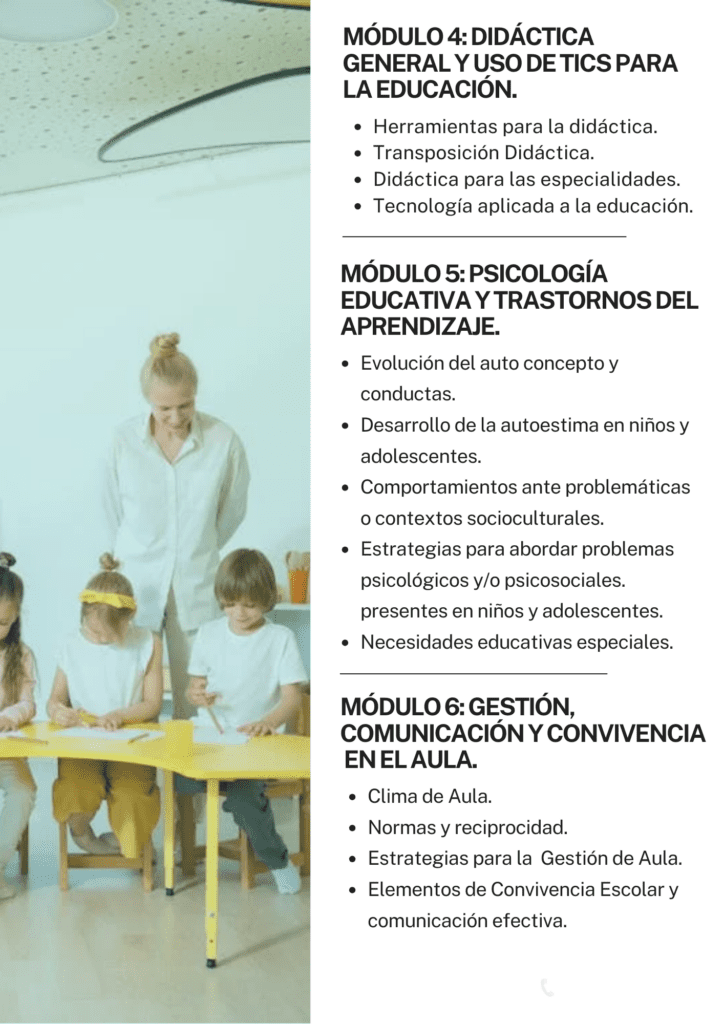 MÓDULO 4: DIDÁCTICA GENERAL Y USO DE TICS PARA LA EDUCACIÓN.

- Herramientas para la didáctica.
- Transposición Didáctica.
- Didáctica para las especialidades.
- Tecnología aplicada a la educación.

MÓDULO 5: PSICOLOGÍA EDUCATIVA Y TRASTORNOS DEL APRENDIZAJE.

- Evolución del auto concepto y conductas.
- Desarrollo de la autoestima en niños y adolescentes.
- Comportamientos ante problemáticas o contextos socioculturales.
- Estrategias para abordar problemas psicológicos y/o psicosociales. presentes en niños y adolescentes.
- Necesidades educativas especiales.

MÓDULO 6: GESTIÓN, COMUNICACIÓN Y CONVIVENCIA EN EL AULA.

- Clima de Aula.
- Normas y reciprocidad.
- Estrategias para la Gestión de Aula.
- Elementos de Convivencia Escolar y comunicación efectiva.